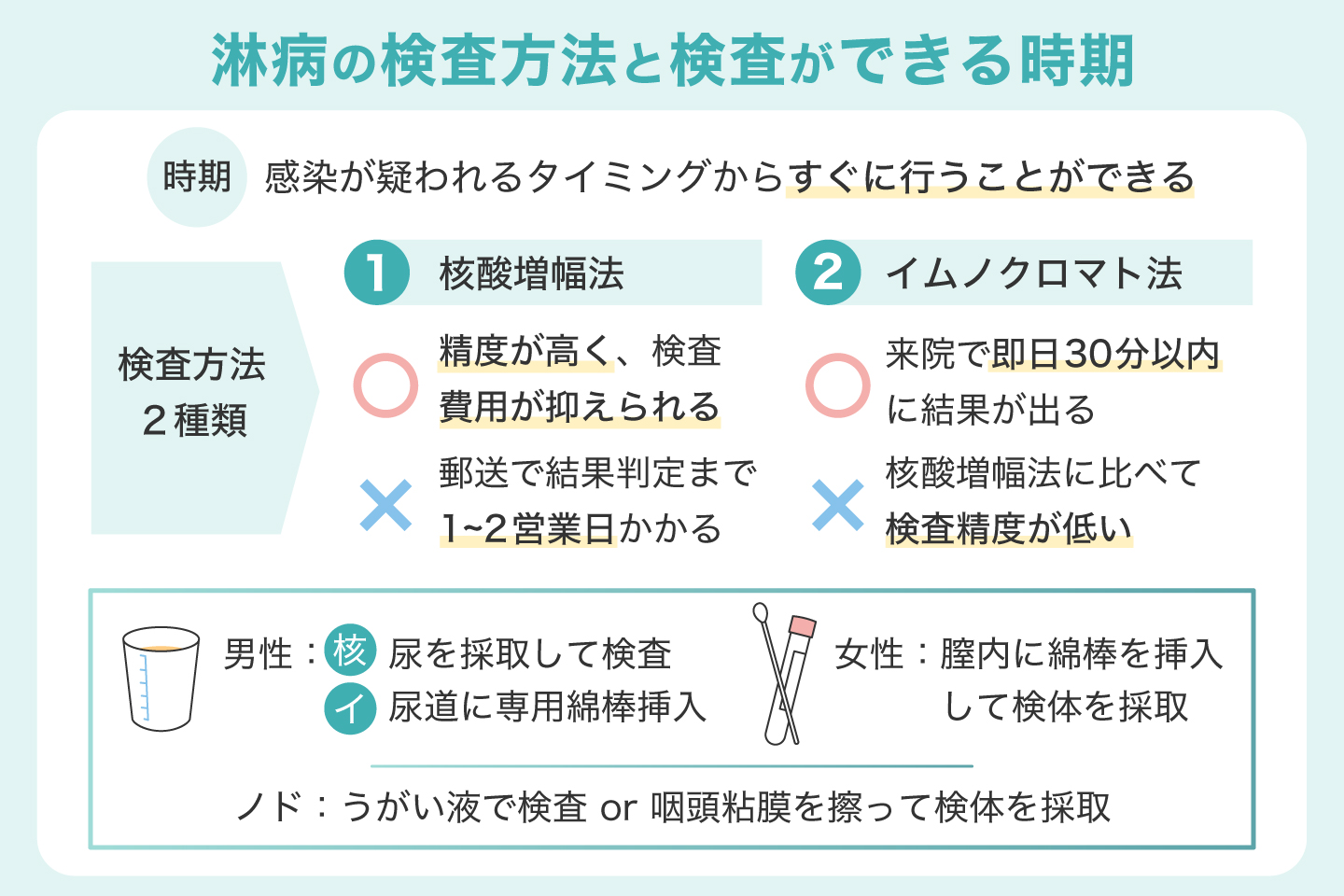 淋病の検査方法と検査ができる時期

時期　感染が疑われるタイミングからすぐに行うことができる

検査方法
２種類

1　核酸増幅法

○　精度が高く、検査費用が抑えられる

×　郵送で結果判定まで1~2営業日かかる

2　イムノクロマト法

○　来院で即日30分以内に結果が出る

×　核酸増幅法に比べて検査精度が低い

男性：核　尿を採取して検査
イ　尿道に専用綿棒挿入

女性：膣内に綿棒を挿入して検体を採取

ノド：うがい液で検査 or 咽頭粘膜を擦って検体を採取